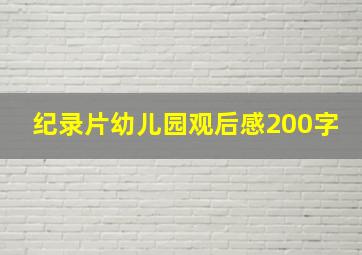 纪录片幼儿园观后感200字